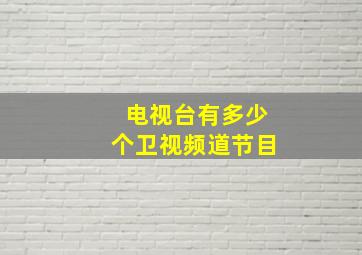 电视台有多少
个卫视频道节目